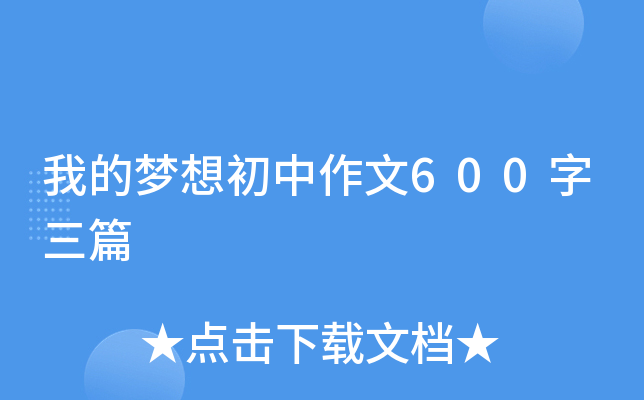 我的梦想初中作文６００字三篇

★点击下载文档★